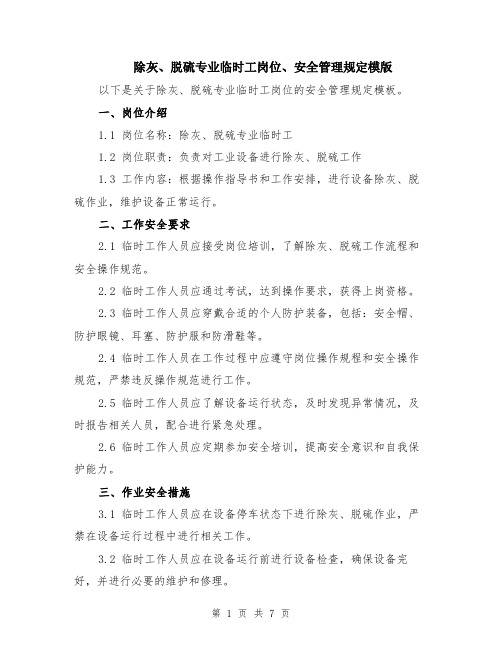 除灰、脱硫专业临时工岗位、安全管理规定模版

以下是关于除灰、脱硫专业临时工岗位的安全管理规定模板。

一、岗位介绍

1.1 岗位名称：除灰、脱硫专业临时工

1.2 岗位职责：负责对工业设备进行除灰、脱硫工作

1.3 工作内容：根据操作指导书和工作安排，进行设备除灰、脱硫作业，维护设备正常运行。

二、工作安全要求

2.1 临时工作人员应接受岗位培训，了解除灰、脱硫工作流程和安全操作规范。

2.2 临时工作人员应通过考试，达到操作要求，获得上岗资格。

2.3 临时工作人员应穿戴合适的个人防护装备，包括：安全帽、防护眼镜、耳塞、防护服和防滑鞋等。

2.4 临时工作人员在工作过程中应遵守岗位操作规程和安全操作规范，严禁违反操作规范进行工作。

2.5 临时工作人员应了解设备运行状态，及时发现异常情况，及时报告相关人员，配合进行紧急处理。

2.6 临时工作人员应定期参加安全培训，提高安全意识和自我保护能力。

三、作业安全措施

3.1 临时工作人员应在设备停车状态下进行除灰、脱硫作业，严禁在设备运行过程中进行相关工作。

3.2 临时工作人员应在设备运行前进行设备检查，确保设备完好，并进行必要的维护和修理。

第 1 页 共 7 页